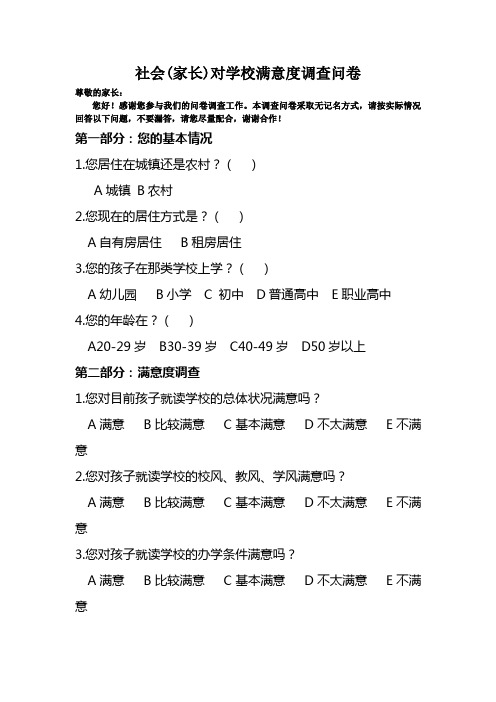 社会(家长)对学校满意度调查问卷

尊敬的家长：

您好！感谢您参与我们的问卷调查工作。本调查问卷采取无记名方式，请按实际情况回答以下问题，不要漏答，请您尽量配合，谢谢合作！

第一部分：您的基本情况

1.您居住在城镇还是农村？(    )

A 城镇  B 农村

2.您现在的居住方式是？(    )

A 自有房居住    B 租房居住

3.您的孩子在那类学校上学？(    )

A 幼儿园    B 小学   C 初中   D 普通高中   E 职业高中

4.您的年龄在？(    )

A20-29 岁   B30-39 岁   C40-49 岁   D50 岁以上

第二部分：满意度调查

1.您对目前孩子就读学校的总体状况满意吗？

A 满意    B 比较满意    C 基本满意    D 不太满意    E 不满意

2.您对孩子就读学校的校风、教风、学风满意吗？

A 满意    B 比较满意    C 基本满意    D 不太满意    E 不满意

3.您对孩子就读学校的办学条件满意吗？

A 满意    B 比较满意    C 基本满意    D 不太满意    E 不满意